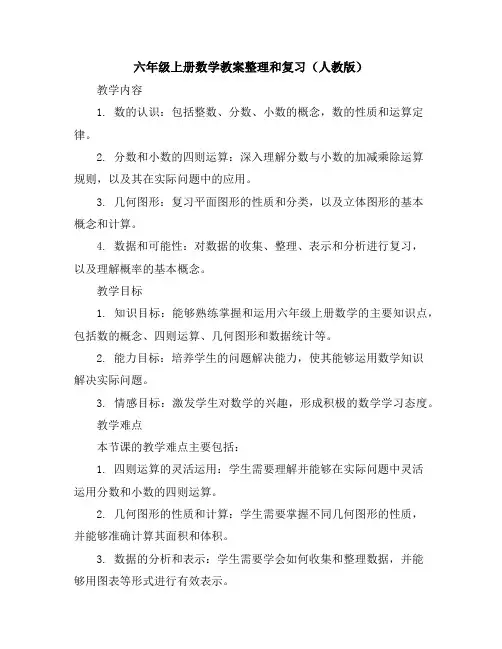 六年级上册数学教案整理和复习（人教版）

教学内容

1. 数的认识：包括整数、分数、小数的概念，数的性质和运算定律。

2. 分数和小数的四则运算：深入理解分数与小数的加减乘除运算规则，以及其在实际问题中的应用。

3. 几何图形：复习平面图形的性质和分类，以及立体图形的基本概念和计算。

4. 数据和可能性：对数据的收集、整理、表示和分析进行复习，以及理解概率的基本概念。

教学目标

1. 知识目标：能够熟练掌握和运用六年级上册数学的主要知识点，包括数的概念、四则运算、几何图形和数据统计等。

2. 能力目标：培养学生的问题解决能力，使其能够运用数学知识解决实际问题。

3. 情感目标：激发学生对数学的兴趣，形成积极的数学学习态度。

教学难点

本节课的教学难点主要包括：

1. 四则运算的灵活运用：学生需要理解并能够在实际问题中灵活运用分数和小数的四则运算。

2. 几何图形的性质和计算：学生需要掌握不同几何图形的性质，并能够准确计算其面积和体积。

3. 数据的分析和表示：学生需要学会如何收集和整理数据，并能够用图表等形式进行有效表示。